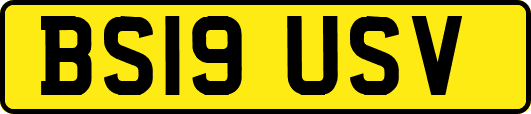 BS19 USV